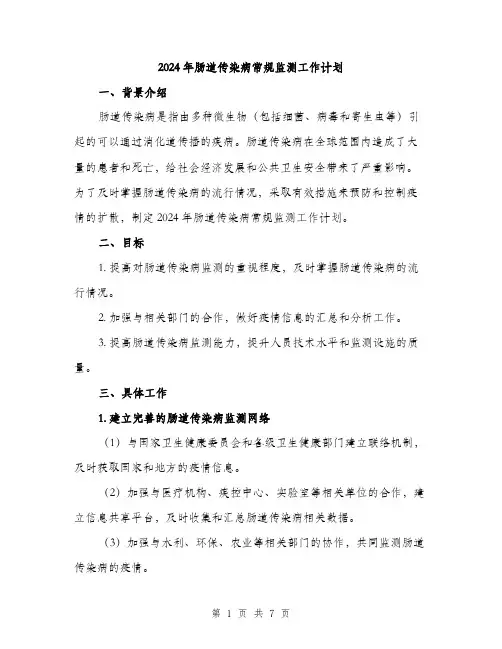 2024年肠道传染病常规监测工作计划

一、背景介绍

肠道传染病是指由多种微生物（包括细菌、病毒和寄生虫等）引起的可以通过消化道传播的疾病。肠道传染病在全球范围内造成了大量的患者和死亡，给社会经济发展和公共卫生安全带来了严重影响。为了及时掌握肠道传染病的流行情况，采取有效措施来预防和控制疫情的扩散，制定2024年肠道传染病常规监测工作计划。

二、目标

1. 提高对肠道传染病监测的重视程度，及时掌握肠道传染病的流行情况。

2. 加强与相关部门的合作，做好疫情信息的汇总和分析工作。

3. 提高肠道传染病监测能力，提升人员技术水平和监测设施的质量。

三、具体工作

1. 建立完善的肠道传染病监测网络

（1）与国家卫生健康委员会和各级卫生健康部门建立联络机制，及时获取国家和地方的疫情信息。

（2）加强与医疗机构、疾控中心、实验室等相关单位的合作，建立信息共享平台，及时收集和汇总肠道传染病相关数据。

（3）加强与水利、环保、农业等相关部门的协作，共同监测肠道传染病的疫情。

第 1 页 共 7 页